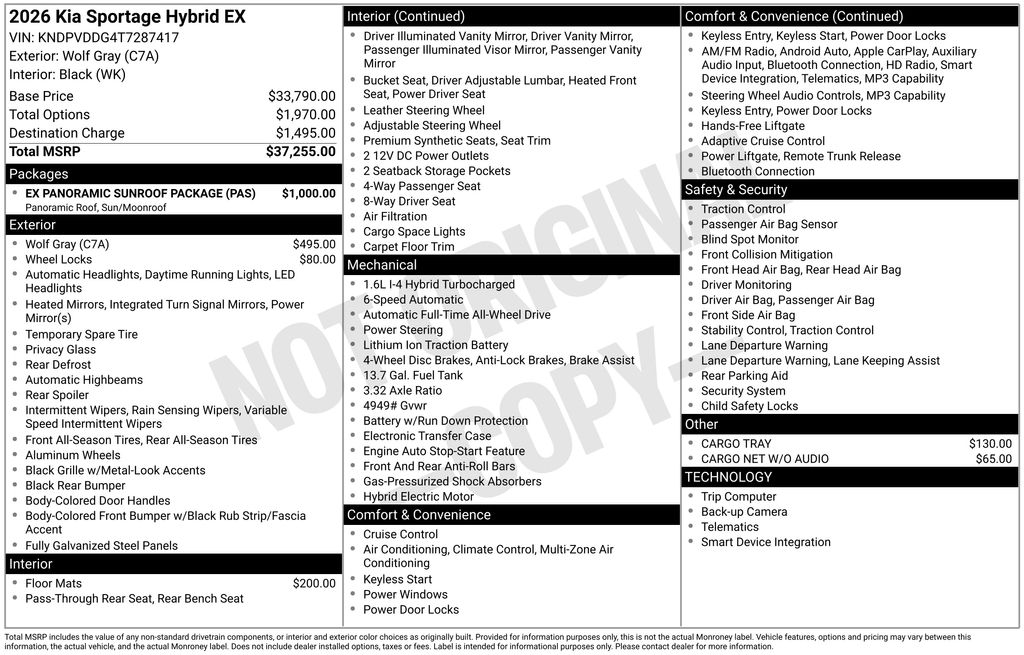 2026 Kia Sportage Hybrid EX
VIN: KNDPVDDG4T7287417
Exterior: Wolf Gray (C7A)
Interior: Black (WK)

Base Price $33,790.00
Total Options $1,970.00
Destination Charge $1,495.00
Total MSRP $37,255.00

Packages
• EX PANORAMIC SUNROOF PACKAGE (PAS) $1,000.00
Panoramic Roof, Sun/Moonroof

Exterior
• Wolf Gray (C7A) $495.00
• Wheel Locks $80.00
• Automatic Headlights, Daytime Running Lights, LED Headlights
• Heated Mirrors, Integrated Turn Signal Mirrors, Power Mirror(s)
• Temporary Spare Tire
• Privacy Glass
• Rear Defrost
• Automatic Highbeams
• Rear Spoiler
• Intermittent Wipers, Rain Sensing Wipers, Variable Speed Intermittent Wipers
• Front All-Season Tires, Rear All-Season Tires
• Aluminum Wheels
• Black Grille w/Metal-Look Accents
• Black Rear Bumper
• Body-Colored Door Handles
• Body-Colored Front Bumper w/Black Rub Strip/Fascia Accent
• Fully Galvanized Steel Panels

Interior
• Floor Mats $200.00
• Pass-Through Rear Seat, Rear Bench Seat

Interior (Continued)
• Driver Illuminated Vanity Mirror, Driver Vanity Mirror, Passenger Illuminated Visor Mirror, Passenger Vanity Mirror
• Bucket Seat, Driver Adjustable Lumbar, Heated Front Seat, Power Driver Seat
• Leather Steering Wheel
• Adjustable Steering Wheel
• Premium Synthetic Seats, Seat Trim
• 2 12V DC Power Outlets
• 2 Seatback Storage Pockets
• 4-Way Passenger Seat
• 8-Way Driver Seat
• Air Filtration
• Cargo Space Lights
• Carpet Floor Trim

Mechanical
• 1.6L I-4 Hybrid Turbocharged
• 6-Speed Automatic
• Automatic Full-Time All-Wheel Drive
• Power Steering
• Lithium Ion Traction Battery
• 4-Wheel Disc Brakes, Anti-Lock Brakes, Brake Assist
• 13.7 Gal. Fuel Tank
• 3.32 Axle Ratio
• 4949# Gvwr
• Battery w/Run Down Protection
• Electronic Transfer Case
• Engine Auto Stop-Start Feature
• Front And Rear Anti-Roll Bars
• Gas-Pressurized Shock Absorbers
• Hybrid Electric Motor

Comfort & Convenience
• Cruise Control
• Air Conditioning, Climate Control, Multi-Zone Air Conditioning
• Keyless Start
• Power Windows
• Power Door Locks

Comfort & Convenience (Continued)
• Keyless Entry, Keyless Start, Power Door Locks
• AM/FM Radio, Android Auto, Apple CarPlay, Auxiliary Audio Input, Bluetooth Connection, HD Radio, Smart Device Integration, Telematics, MP3 Capability
• Steering Wheel Audio Controls, MP3 Capability
• Keyless Entry, Power Door Locks
• Hands-Free Liftgate
• Adaptive Cruise Control
• Power Liftgate, Remote Trunk Release
• Bluetooth Connection

Safety & Security
• Traction Control
• Passenger Air Bag Sensor
• Blind Spot Monitor
• Front Collision Mitigation
• Front Head Air Bag, Rear Head Air Bag
• Driver Monitoring
• Driver Air Bag, Passenger Air Bag
• Front Side Air Bag
• Stability Control, Traction Control
• Lane Departure Warning
• Lane Departure Warning, Lane Keeping Assist
• Rear Parking Aid
• Security System
• Child Safety Locks

Other
• CARGO TRAY $130.00
• CARGO NET W/O AUDIO $65.00

TECHNOLOGY
• Trip Computer
• Back-up Camera
• Telematics
• Smart Device Integration

Total MSRP includes the value of any non-standard drivetrain components, or interior and exterior color choices as originally built. Provided for information purposes only, this is not the actual Monroney label. Vehicle features, options and pricing may vary between this information, the actual vehicle, and the actual Monroney label. Does not include dealer installed options, taxes or fees. Label is intended for informational purposes only. Please contact dealer for more information.

NOT ORIGINAL COPY